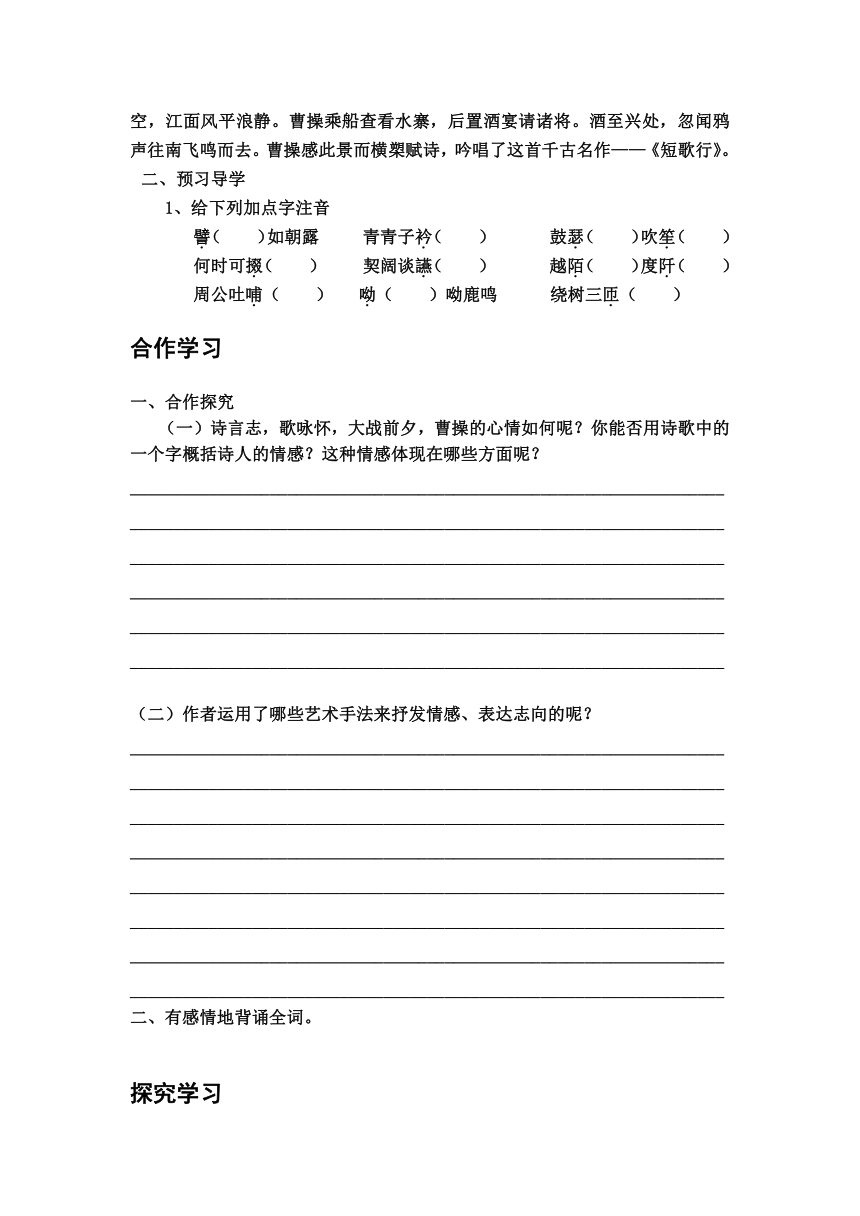 空，江面风平浪静。曹操乘船查看水寨，后置酒宴请诸将。酒至兴处，忽闻鸦声往南飞鸣而去。曹操感此景而横槊赋诗，吟唱了这首千古名作——《短歌行》。

二、预习导学

1、给下列加点字注音

譬（　　）如朝露　　青青子衿（　　）　　鼓瑟（　　）吹笙（　　）

何时可掇（　　）　　契阔谈讌（　　）　　越陌（　　）度阡（　　）

周公吐哺（　　）　　呦（　　）呦鹿鸣　　绕树三匝（　　）

合作学习

一、合作探究

（一）诗言志，歌咏怀，大战前夕，曹操的心情如何呢？你能否用诗歌中的一个字概括诗人的情感？这种情感体现在哪些方面呢？

（二）作者运用了哪些艺术手法来抒发情感、表达志向的呢？

二、有感情地背诵全词。

探究学习